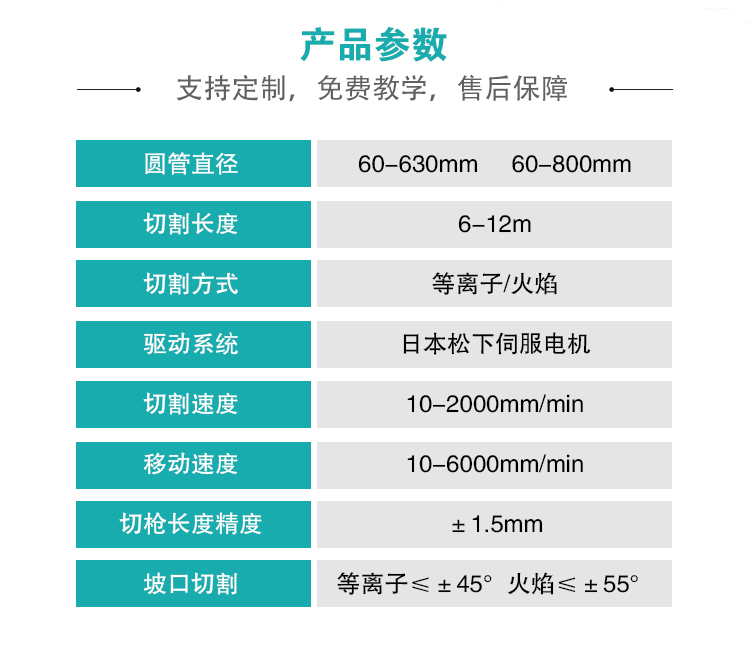 产品参数

支持定制，免费教学，售后保障

| 圆管直径 | 60-630mm 60-800mm |
|---|---|
| 切割长度 | 6-12m |
| 切割方式 | 等离子/火焰 |
| 驱动系统 | 日本松下伺服电机 |
| 切割速度 | 10-2000mm/min |
| 移动速度 | 10-6000mm/min |
| 切枪长度精度 | ± 1.5mm |
| 坡口切割 | 等离子≤ ± 45° 火焰≤ ± 55° |